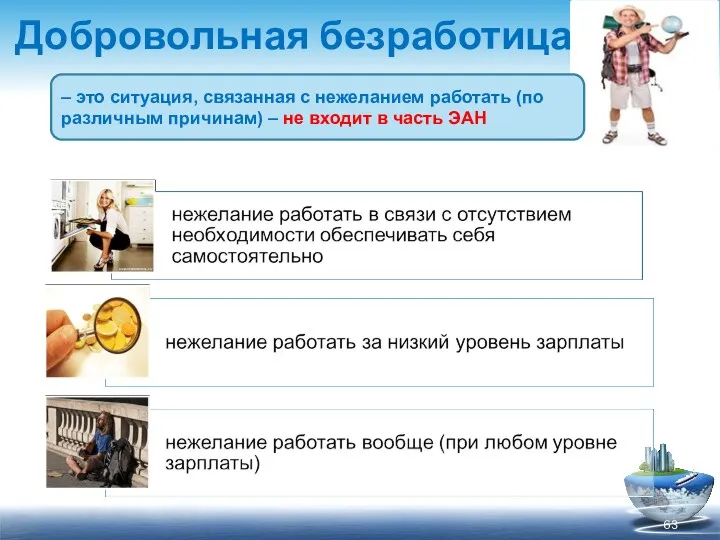 Добровольная безработица

– это ситуация, связанная с нежеланием работать (по различным причинам) – не входит в часть ЭАН

нежелание работать в связи с отсутствием необходимости обеспечивать себя самостоятельно

нежелание работать за низкий уровень зарплаты

нежелание работать вообще (при любом уровне зарплаты)

63